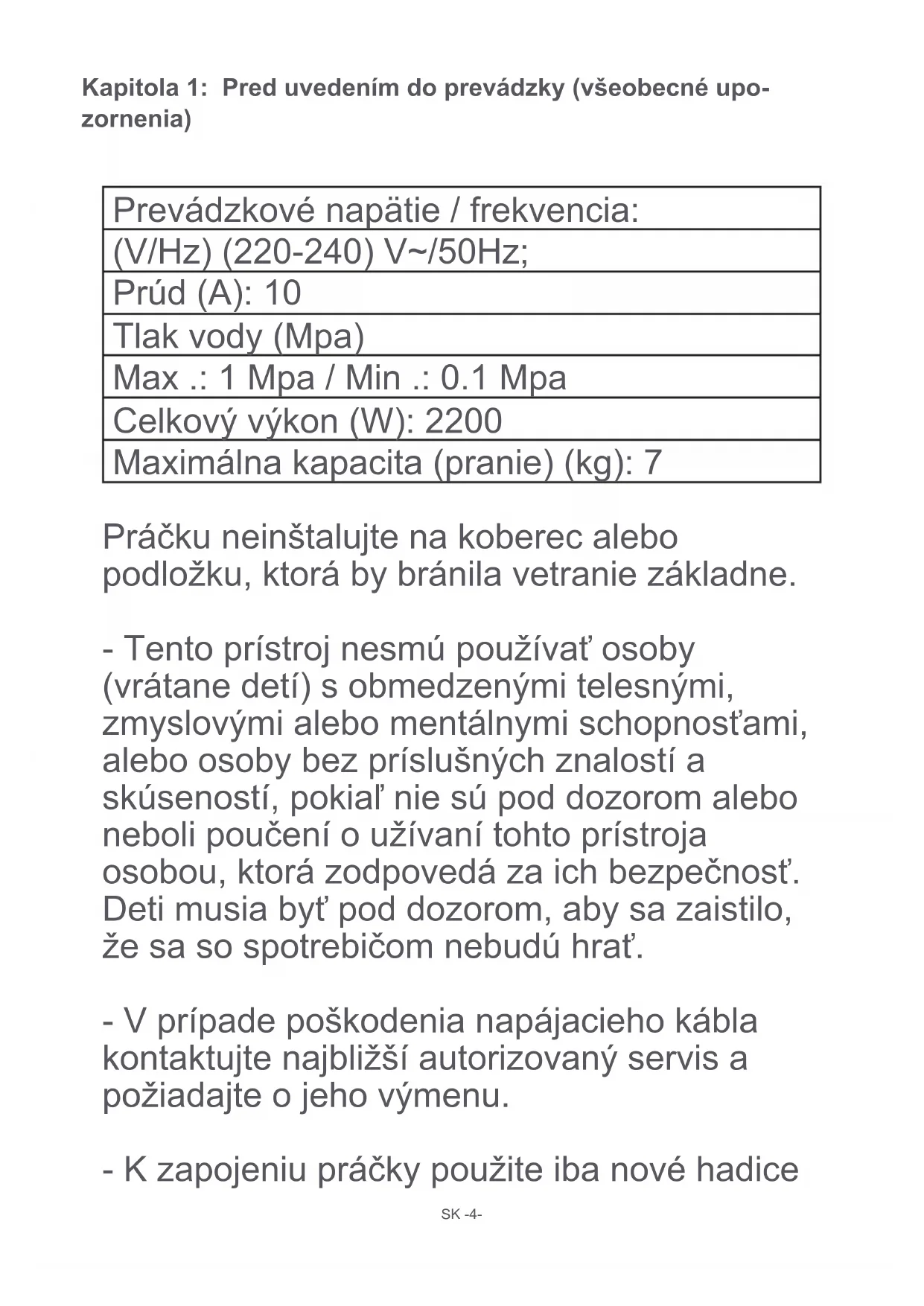 Kapitola 1: Pred uvedením do prevádzky (všeobecné upozornenia)

| Prevádzkové napätie / frekvencia: |
|---|
| (V/Hz) (220-240) V~/50Hz; |
| Prúd (A): 10 |
| Tlak vody (Mpa) |
| Max .: 1 Mpa / Min .: 0.1 Mpa |
| Celkový výkon (W): 2200 |
| Maximálna kapacita (pranie) (kg): 7 |

Práčku neinštalujte na koberec alebo podložku, ktorá by bránila vetranie základne.

- Tento prístroj nesmú používať osoby (vrátane detí) s obmedzenými telesnými, zmyslovými alebo mentálnymi schopnosťami, alebo osoby bez príslušných znalostí a skúseností, pokiaľ nie sú pod dozorom alebo neboli poučení o užívaní tohto prístroja osobou, ktorá zodpovedá za ich bezpečnosť. Deti musia byť pod dozorom, aby sa zaistilo, že sa so spotrebičom nebudú hrať.

- V prípade poškodenia napájacieho kábla kontaktujte najbližší autorizovaný servis a požiadajte o jeho výmenu.

- K zapojeniu práčky použite iba nové hadice

SK -4-